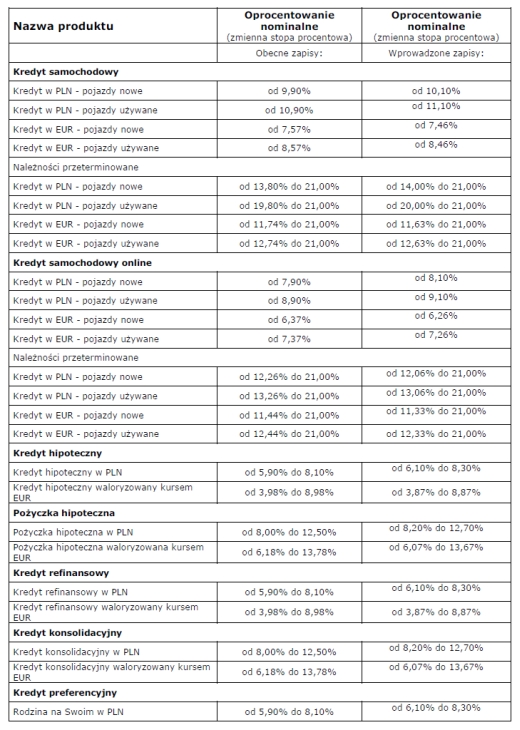 | Nazwa produktu | Oprocentowanie nominalne (zmienna stopa procentowa) | Oprocentowanie nominalne (zmienna stopa procentowa) |
|---|---|---|
| | Obecne zapisy: | Wprowadzone zapisy: |
| **Kredyt samochodowy** | | |
| Kredyt w PLN - pojazdy nowe | od 9,90% | od 10,10% |
| Kredyt w PLN - pojazdy używane | od 10,90% | od 11,10% |
| Kredyt w EUR - pojazdy nowe | od 7,57% | od 7,46% |
| Kredyt w EUR - pojazdy używane | od 8,57% | od 8,46% |
| Należności przeterminowane | | |
| Kredyt w PLN - pojazdy nowe | od 13,80% do 21,00% | od 14,00% do 21,00% |
| Kredyt w PLN - pojazdy używane | od 19,80% do 21,00% | od 20,00% do 21,00% |
| Kredyt w EUR - pojazdy nowe | od 11,74% do 21,00% | od 11,63% do 21,00% |
| Kredyt w EUR - pojazdy używane | od 12,74% do 21,00% | od 12,63% do 21,00% |
| **Kredyt samochodowy online** | | |
| Kredyt w PLN - pojazdy nowe | od 7,90% | od 8,10% |
| Kredyt w PLN - pojazdy używane | od 8,90% | od 9,10% |
| Kredyt w EUR - pojazdy nowe | od 6,37% | od 6,26% |
| Kredyt w EUR - pojazdy używane | od 7,37% | od 7,26% |
| Należności przeterminowane | | |
| Kredyt w PLN - pojazdy nowe | od 12,26% do 21,00% | od 12,06% do 21,00% |
| Kredyt w PLN - pojazdy używane | od 13,26% do 21,00% | od 13,06% do 21,00% |
| Kredyt w EUR - pojazdy nowe | od 11,44% do 21,00% | od 11,33% do 21,00% |
| Kredyt w EUR - pojazdy używane | od 12,44% do 21,00% | od 12,33% do 21,00% |
| **Kredyt hipoteczny** | | |
| Kredyt hipoteczny w PLN | od 5,90% do 8,10% | od 6,10% do 8,30% |
| Kredyt hipoteczny waloryzowany kursem EUR | od 3,98% do 8,98% | od 3,87% do 8,87% |
| **Pożyczka hipoteczna** | | |
| Pożyczka hipoteczna w PLN | od 8,00% do 12,50% | od 8,20% do 12,70% |
| Pożyczka hipoteczna waloryzowana kursem EUR | od 6,18% do 13,78% | od 6,07% do 13,67% |
| **Kredyt refinansowy** | | |
| Kredyt refinansowy w PLN | od 5,90% do 8,10% | od 6,10% do 8,30% |
| Kredyt refinansowy waloryzowany kursem EUR | od 3,98% do 8,98% | od 3,87% do 8,87% |
| **Kredyt konsolidacyjny** | | |
| Kredyt konsolidacyjny w PLN | od 8,00% do 12,50% | od 8,20% do 12,70% |
| Kredyt konsolidacyjny waloryzowany kursem EUR | od 6,18% do 13,78% | od 6,07% do 13,67% |
| **Kredyt preferencyjny** | | |
| Rodzina na Swoim w PLN | od 5,90% do 8,10% | od 6,10% do 8,30% |